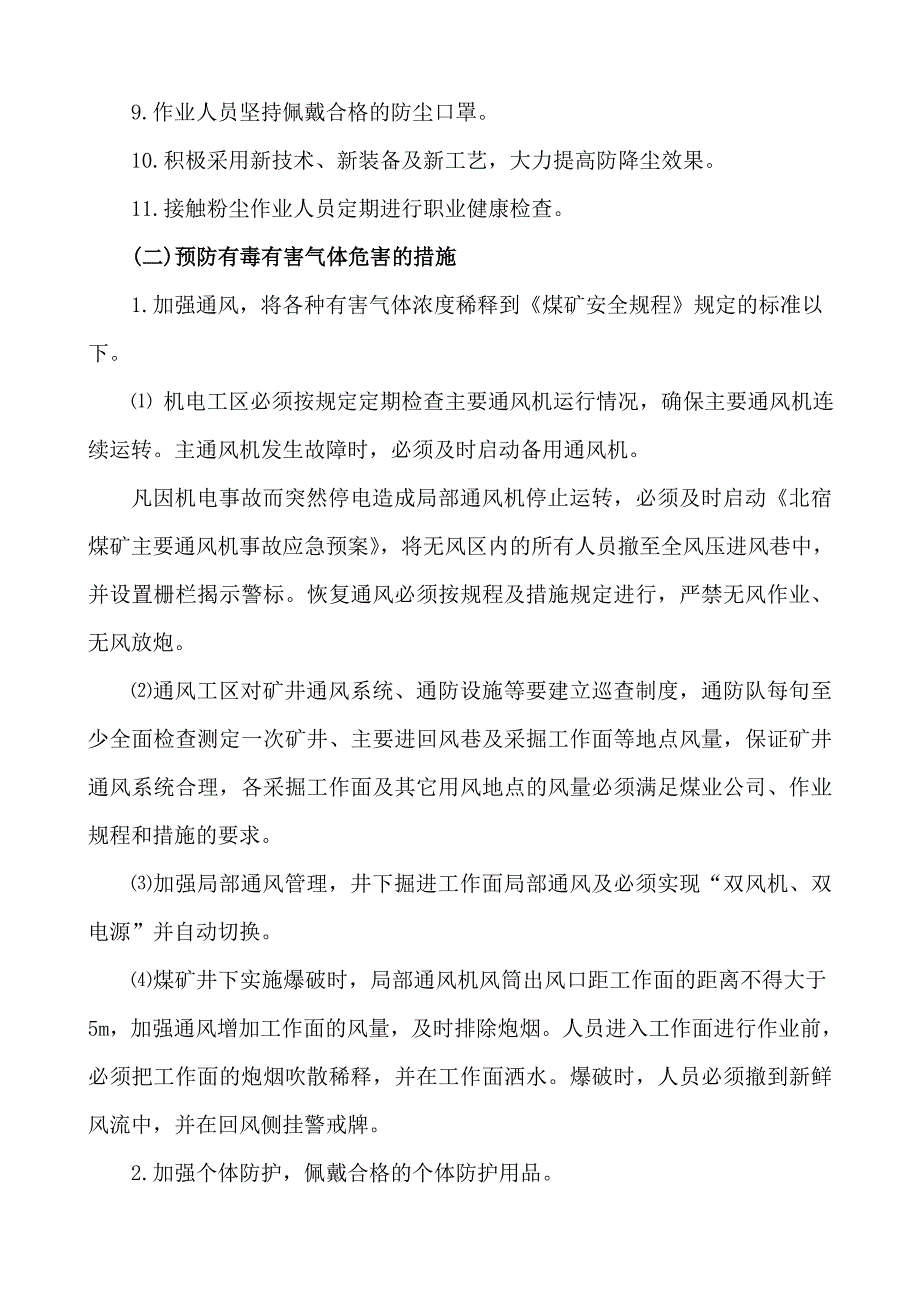 9. 作业人员坚持佩戴合格的防尘口罩。

10. 积极采用新技术、新装备及新工艺，大力提高防降尘效果。

11. 接触粉尘作业人员定期进行职业健康检查。

(二)预防有毒有害气体危害的措施

1. 加强通风，将各种有害气体浓度稀释到《煤矿安全规程》规定的标准以下。

⑴ 机电工区必须按规定定期检查主要通风机运行情况，确保主要通风机连续运转。主通风机发生故障时，必须及时启动备用通风机。

凡因机电事故而突然停电造成局部通风机停止运转，必须及时启动《北宿煤矿主要通风机事故应急预案》，将无风区内的所有人员撤至全风压进风巷中，并设置栅栏揭示警标。恢复通风必须按规程及措施规定进行，严禁无风作业、无风放炮。

⑵通风工区对矿井通风系统、通防设施等要建立巡查制度，通防队每旬至少全面检查测定一次矿井、主要进回风巷及采掘工作面等地点风量，保证矿井通风系统合理，各采掘工作面及其它用风地点的风量必须满足煤业公司、作业规程和措施的要求。

⑶加强局部通风管理，井下掘进工作面局部通风及必须实现“双风机、双电源”并自动切换。

⑷煤矿井下实施爆破时，局部通风机风筒出风口距工作面的距离不得大于5m，加强通风增加工作面的风量，及时排除炮烟。人员进入工作面进行作业前，必须把工作面的炮烟吹散稀释，并在工作面洒水。爆破时，人员必须撤到新鲜风流中，并在回风侧挂警戒牌。

2. 加强个体防护，佩戴合格的个体防护用品。